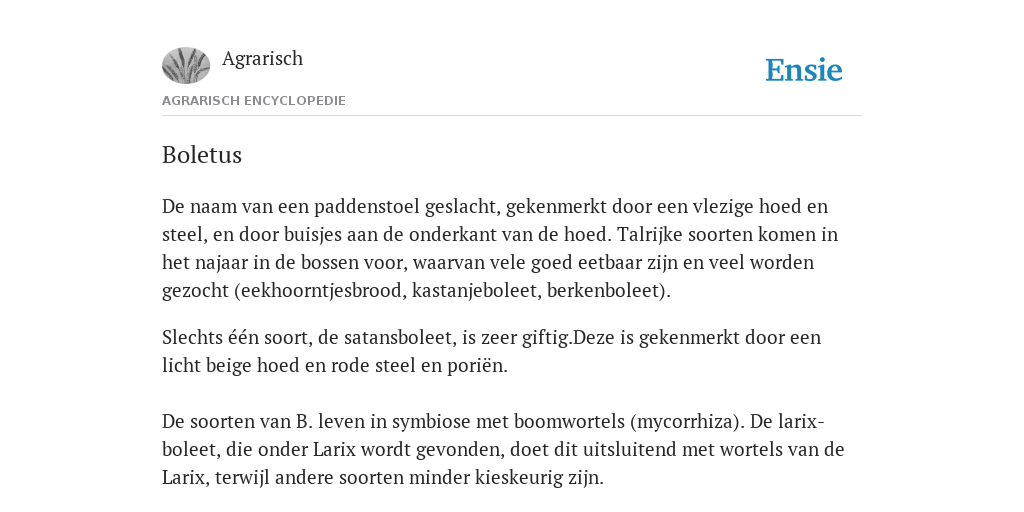 Agrarisch

Ensie

AGRARISCH ENCYCLOPEDIE

Boletus

De naam van een paddenstoel geslacht, gekenmerkt door een vlezige hoed en steel, en door buisjes aan de onderkant van de hoed. Talrijke soorten komen in het najaar in de bossen voor, waarvan vele goed eetbaar zijn en veel worden gezocht (eekhoorntjesbrood, kastanjeboleet, berkenboleet).

Slechts één soort, de satansboleet, is zeer giftig.Deze is gekenmerkt door een licht beige hoed en rode steel en poriën.

De soorten van B. leven in symbiose met boomwortels (mycorrhiza). De larixboleet, die onder Larix wordt gevonden, doet dit uitsluitend met wortels van de Larix, terwijl andere soorten minder kieskeurig zijn.